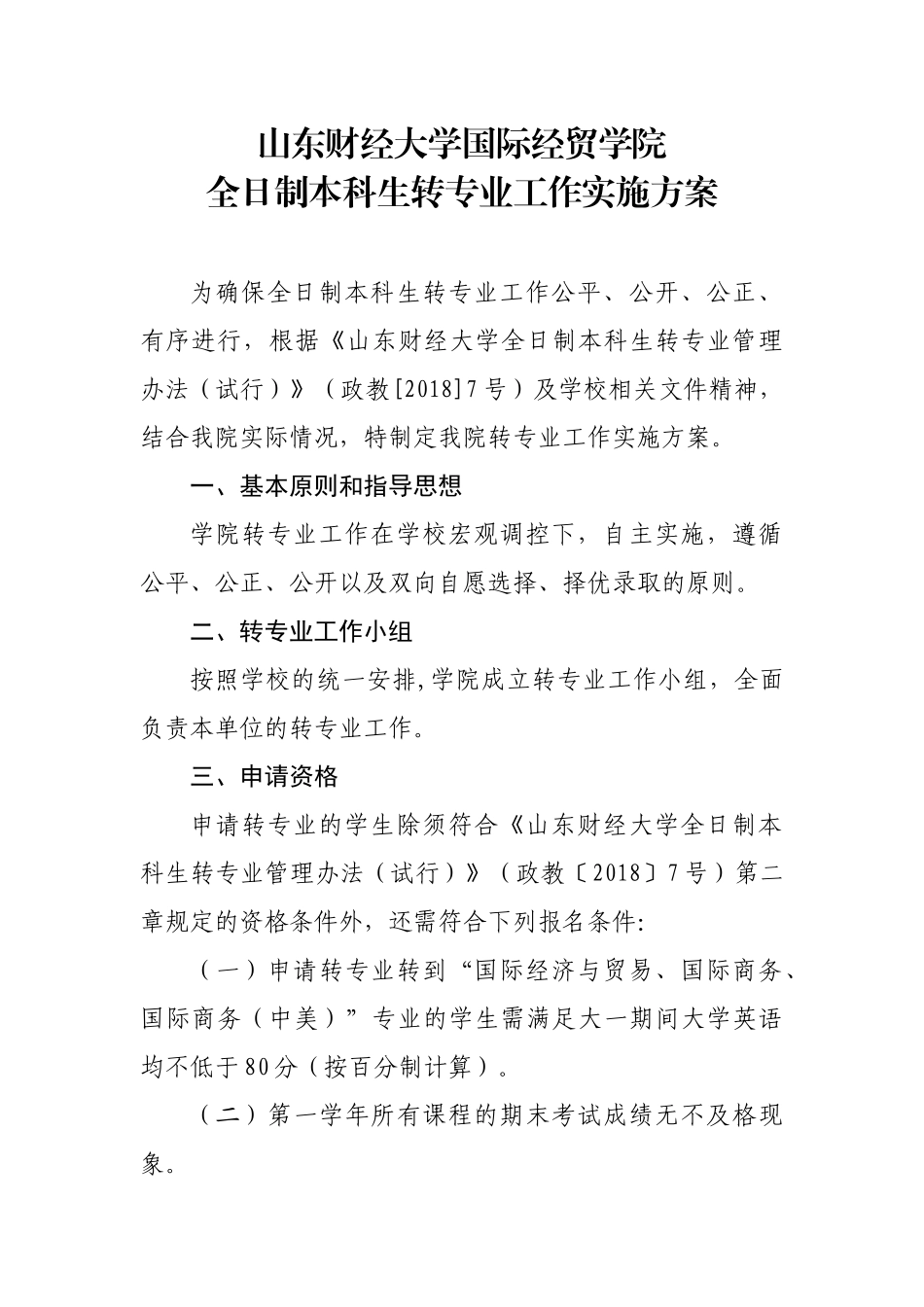 山东财经大学国际经贸学院
全日制本科生转专业工作实施方案

为确保全日制本科生转专业工作公平、公开、公正、有序进行，根据《山东财经大学全日制本科生转专业管理办法（试行）》（政教[2018]7号）及学校相关文件精神，结合我院实际情况，特制定我院转专业工作实施方案。

一、基本原则和指导思想

学院转专业工作在学校宏观调控下，自主实施，遵循公平、公正、公开以及双向自愿选择、择优录取的原则。

二、转专业工作小组

按照学校的统一安排,学院成立转专业工作小组，全面负责本单位的转专业工作。

三、申请资格

申请转专业的学生除须符合《山东财经大学全日制本科生转专业管理办法（试行）》（政教〔2018〕7号）第二章规定的资格条件外，还需符合下列报名条件:

（一）申请转专业转到“国际经济与贸易、国际商务、国际商务（中美）”专业的学生需满足大一期间大学英语均不低于80分（按百分制计算）。

（二）第一学年所有课程的期末考试成绩无不及格现象。